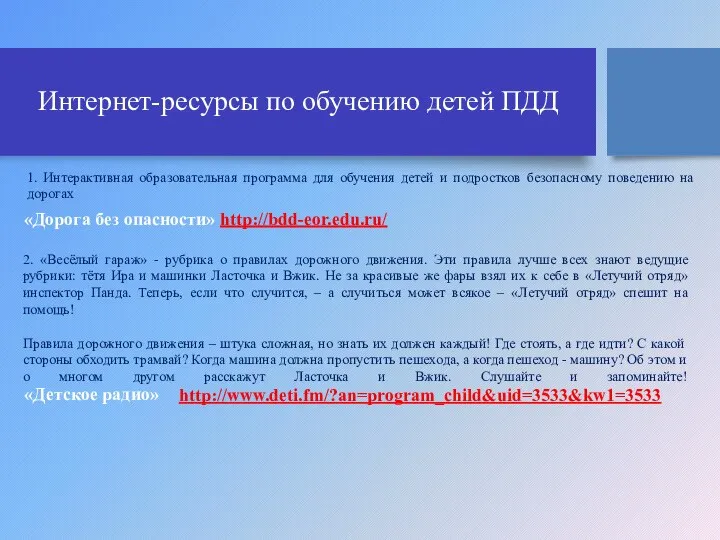 Интернет-ресурсы по обучению детей ПДД

1. Интерактивная образовательная программа для обучения детей и подростков безопасному поведению на дорогах

«Дорога без опасности» http://bdd-eor.edu.ru/

2. «Весёлый гараж» - рубрика о правилах дорожного движения. Эти правила лучше всех знают ведущие рубрики: тётя Ира и машинки Ласточка и Вжик. Не за красивые же фары взял их к себе в «Летучий отряд» инспектор Панда. Теперь, если что случится, – а случиться может всякое – «Летучий отряд» спешит на помощь!

Правила дорожного движения – штука сложная, но знать их должен каждый! Где стоять, а где идти? С какой стороны обходить трамвай? Когда машина должна пропустить пешехода, а когда пешеход - машину? Об этом и о многом другом расскажут Ласточка и Вжик. Слушайте и запоминайте!
«Детское радио» http://www.deti.fm/?an=program_child&uid=3533&kw1=3533